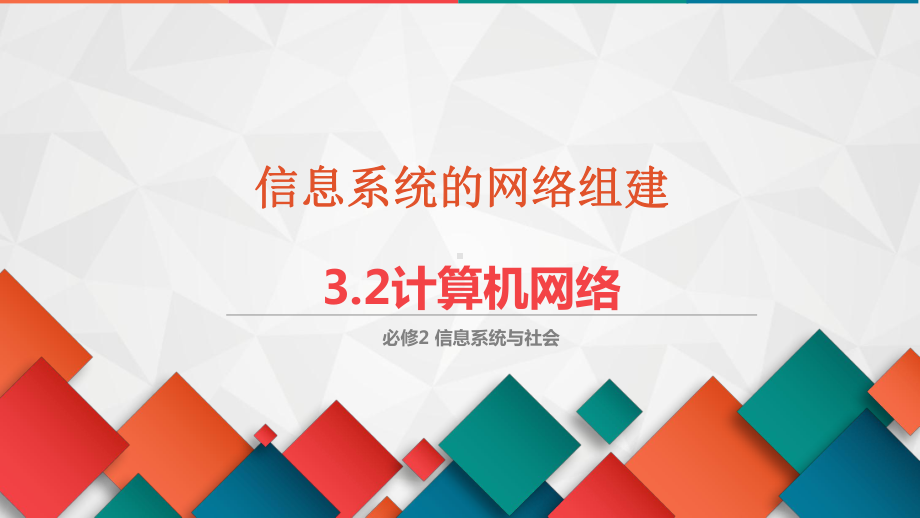 信息系统的网络组建

3.2计算机网络

必修2 信息系统与社会